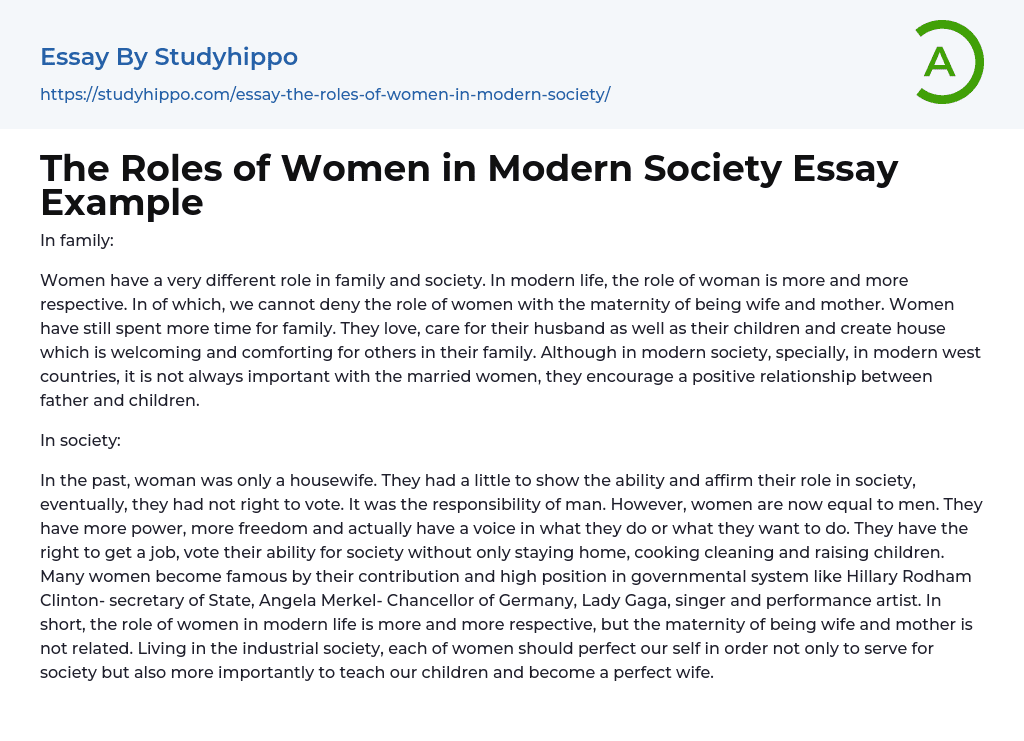 Essay By Studyhippo

https://studyhippo.com/essay-the-roles-of-women-in-modern-society/

A

The Roles of Women in Modern Society Essay Example

In family:

Women have a very different role in family and society. In modern life, the role of woman is more and more respective. In of which, we cannot deny the role of women with the maternity of being wife and mother. Women have still spent more time for family. They love, care for their husband as well as their children and create house which is welcoming and comforting for others in their family. Although in modern society, specially, in modern west countries, it is not always important with the married women, they encourage a positive relationship between father and children.

In society:

In the past, woman was only a housewife. They had a little to show the ability and affirm their role in society, eventually, they had not right to vote. It was the responsibility of man. However, women are now equal to men. They have more power, more freedom and actually have a voice in what they do or what they want to do. They have the right to get a job, vote their ability for society without only staying home, cooking cleaning and raising children. Many women become famous by their contribution and high position in governmental system like Hillary Rodham Clinton- secretary of State, Angela Merkel- Chancellor of Germany, Lady Gaga, singer and performance artist. In short, the role of women in modern life is more and more respective, but the maternity of being wife and mother is not related. Living in the industrial society, each of women should perfect our self in order not only to serve for society but also more importantly to teach our children and become a perfect wife.